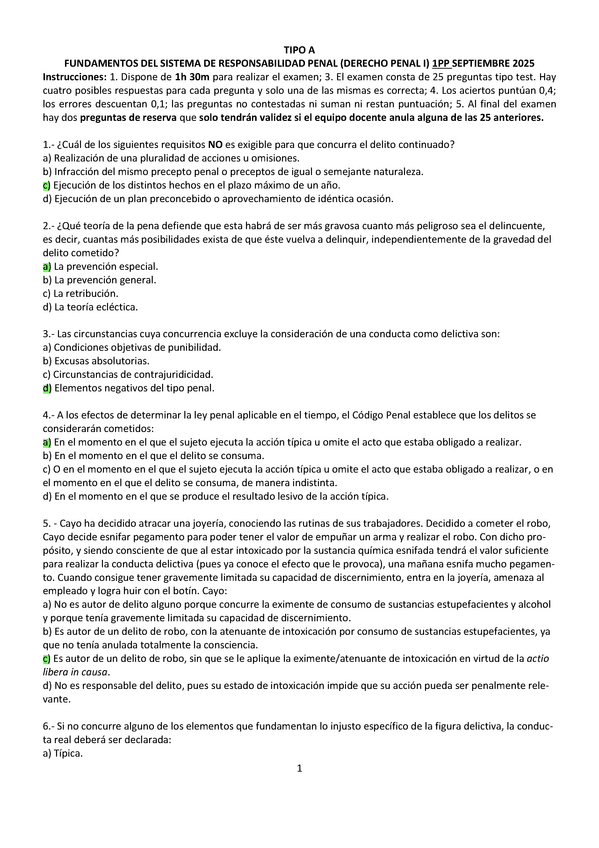 TIPO A
FUNDAMENTOS DEL SISTEMA DE RESPONSABILIDAD PENAL (DERECHO PENAL I) 1PP SEPTIEMBRE 2025
Instrucciones: 1. Dispone de 1h 30m para realizar el examen; 3. El examen consta de 25 preguntas tipo test. Hay cuatro posibles respuestas para cada pregunta y solo una de las mismas es correcta; 4. Los aciertos puntúan 0,4; los errores descuentan 0,1; las preguntas no contestadas ni suman ni restan puntuación; 5. Al final del examen hay dos preguntas de reserva que solo tendrán validez si el equipo docente anula alguna de las 25 anteriores.

1.- ¿Cuál de los siguientes requisitos NO es exigible para que concurra el delito continuado?
a) Realización de una pluralidad de acciones u omisiones.
b) Infracción del mismo precepto penal o preceptos de igual o semejante naturaleza.
c) Ejecución de los distintos hechos en el plazo máximo de un año.
d) Ejecución de un plan preconcebido o aprovechamiento de idéntica ocasión.

2.- ¿Qué teoría de la pena defiende que esta habrá de ser más gravosa cuanto más peligroso sea el delincuente, es decir, cuantas más posibilidades exista de que éste vuelva a delinquir, independientemente de la gravedad del delito cometido?
a) La prevención especial.
b) La prevención general.
c) La retribución.
d) La teoría ecléctica.

3.- Las circunstancias cuya concurrencia excluye la consideración de una conducta como delictiva son:
a) Condiciones objetivas de punibilidad.
b) Excusas absolutorias.
c) Circunstancias de contrajuridicidad.
d) Elementos negativos del tipo penal.

4.- A los efectos de determinar la ley penal aplicable en el tiempo, el Código Penal establece que los delitos se considerarán cometidos:
a) En el momento en el que el sujeto ejecuta la acción típica u omite el acto que estaba obligado a realizar.
b) En el momento en el que el delito se consuma.
c) O en el momento en el que el sujeto ejecuta la acción típica u omite el acto que estaba obligado a realizar, o en el momento en el que el delito se consuma, de manera indistinta.
d) En el momento en el que se produce el resultado lesivo de la acción típica.

5. - Cayo ha decidido atracar una joyería, conociendo las rutinas de sus trabajadores. Decidido a cometer el robo, Cayo decide esnifar pegamento para poder tener el valor de empuñar un arma y realizar el robo. Con dicho propósito, y siendo consciente de que al estar intoxicado por la sustancia química esnifada tendrá el valor suficiente para realizar la conducta delictiva (pues ya conoce el efecto que le provoca), una mañana esnifa mucho pegamento. Cuando consigue tener gravemente limitada su capacidad de discernimiento, entra en la joyería, amenaza al empleado y logra huir con el botín. Cayo:
a) No es autor de delito alguno porque concurre la eximente de consumo de sustancias estupefacientes y alcohol y porque tenía gravemente limitada su capacidad de discernimiento.
b) Es autor de un delito de robo, con la atenuante de intoxicación por consumo de sustancias estupefacientes, ya que no tenía anulada totalmente la consciencia.
c) Es autor de un delito de robo, sin que se le aplique la eximente/atenuante de intoxicación en virtud de la actio libera in causa.
d) No es responsable del delito, pues su estado de intoxicación impide que su acción pueda ser penalmente relevante.

6.- Si no concurre alguno de los elementos que fundamentan lo injusto específico de la figura delictiva, la conducta real deberá ser declarada:
a) Típica.

1